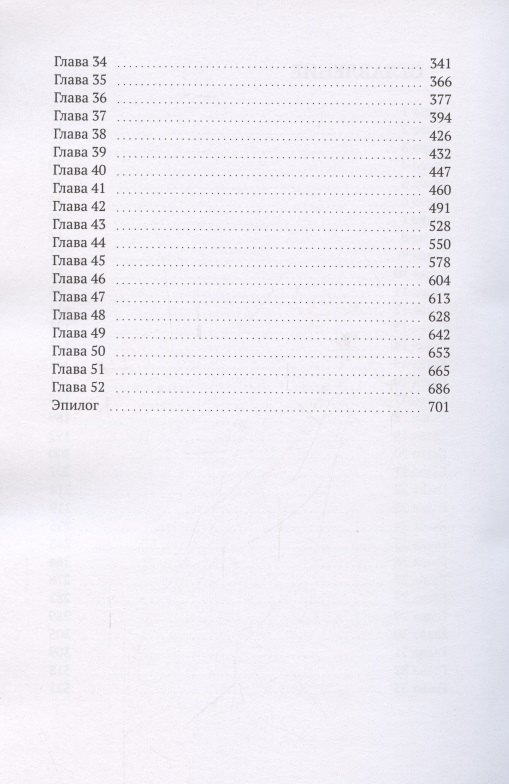 Глава 34 341
Глава 35 366
Глава 36 377
Глава 37 394
Глава 38 426
Глава 39 432
Глава 40 447
Глава 41 460
Глава 42 491
Глава 43 528
Глава 44 550
Глава 45 578
Глава 46 604
Глава 47 613
Глава 48 628
Глава 49 642
Глава 50 653
Глава 51 665
Глава 52 686
Эпилог 701